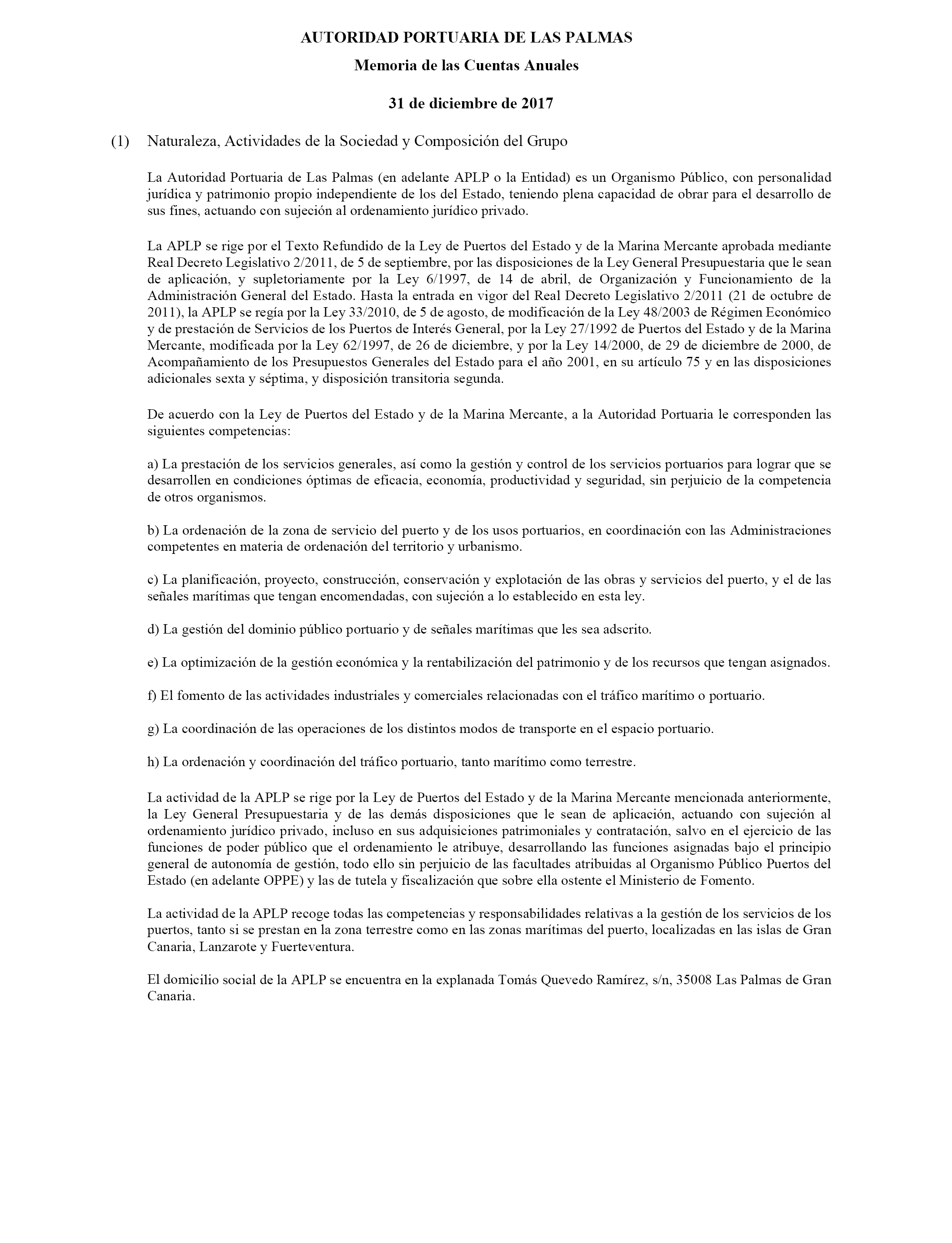 AUTORIDAD PORTUARIA DE LAS PALMAS

Memoria de las Cuentas Anuales

31 de diciembre de 2017

(1) Naturaleza, Actividades de la Sociedad y Composición del Grupo

La Autoridad Portuaria de Las Palmas (en adelante APLP o la Entidad) es un Organismo Público, con personalidad jurídica y patrimonio propio independiente de los del Estado, teniendo plena capacidad de obrar para el desarrollo de sus fines, actuando con sujeción al ordenamiento jurídico privado.

La APLP se rige por el Texto Refundido de la Ley de Puertos del Estado y de la Marina Mercante aprobada mediante Real Decreto Legislativo 2/2011, de 5 de septiembre, por las disposiciones de la Ley General Presupuestaria que le sean de aplicación, y supletoriamente por la Ley 6/1997, de 14 de abril, de Organización y Funcionamiento de la Administración General del Estado. Hasta la entrada en vigor del Real Decreto Legislativo 2/2011 (21 de octubre de 2011), la APLP se regía por la Ley 33/2010, de 5 de agosto, de modificación de la Ley 48/2003 de Régimen Económico y de prestación de Servicios de los Puertos de Interés General, por la Ley 27/1992 de Puertos del Estado y de la Marina Mercante, modificada por la Ley 62/1997, de 26 de diciembre, y por la Ley 14/2000, de 29 de diciembre de 2000, de Acompañamiento de los Presupuestos Generales del Estado para el año 2001, en su artículo 75 y en las disposiciones adicionales sexta y séptima, y disposición transitoria segunda.

De acuerdo con la Ley de Puertos del Estado y de la Marina Mercante, a la Autoridad Portuaria le corresponden las siguientes competencias:

a) La prestación de los servicios generales, así como la gestión y control de los servicios portuarios para lograr que se desarrollen en condiciones óptimas de eficacia, economía, productividad y seguridad, sin perjuicio de la competencia de otros organismos.

b) La ordenación de la zona de servicio del puerto y de los usos portuarios, en coordinación con las Administraciones competentes en materia de ordenación del territorio y urbanismo.

c) La planificación, proyecto, construcción, conservación y explotación de las obras y servicios del puerto, y el de las señales marítimas que tengan encomendadas, con sujeción a lo establecido en esta ley.

d) La gestión del dominio público portuario y de señales marítimas que les sea adscrito.

e) La optimización de la gestión económica y la rentabilización del patrimonio y de los recursos que tengan asignados.

f) El fomento de las actividades industriales y comerciales relacionadas con el tráfico marítimo o portuario.

g) La coordinación de las operaciones de los distintos modos de transporte en el espacio portuario.

h) La ordenación y coordinación del tráfico portuario, tanto marítimo como terrestre.

La actividad de la APLP se rige por la Ley de Puertos del Estado y de la Marina Mercante mencionada anteriormente, la Ley General Presupuestaria y de las demás disposiciones que le sean de aplicación, actuando con sujeción al ordenamiento jurídico privado, incluso en sus adquisiciones patrimoniales y contratación, salvo en el ejercicio de las funciones de poder público que el ordenamiento le atribuye, desarrollando las funciones asignadas bajo el principio general de autonomía de gestión, todo ello sin perjuicio de las facultades atribuidas al Organismo Público Puertos del Estado (en adelante OPPE) y las de tutela y fiscalización que sobre ella ostente el Ministerio de Fomento.

La actividad de la APLP recoge todas las competencias y responsabilidades relativas a la gestión de los servicios de los puertos, tanto si se prestan en la zona terrestre como en las zonas marítimas del puerto, localizadas en las islas de Gran Canaria, Lanzarote y Fuerteventura.

El domicilio social de la APLP se encuentra en la explanada Tomás Quevedo Ramírez, s/n, 35008 Las Palmas de Gran Canaria.